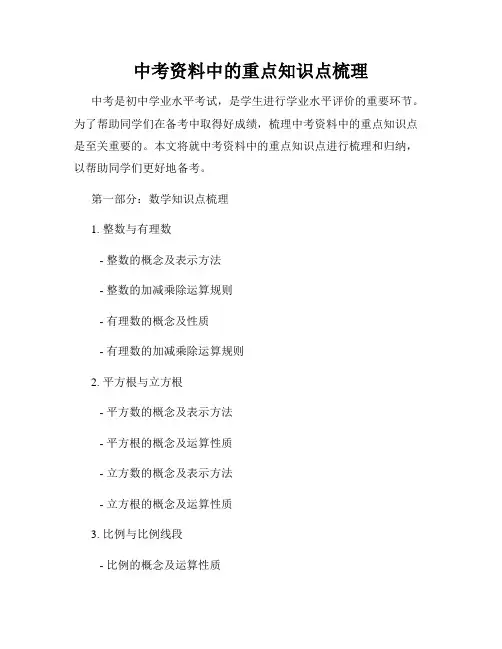 中考资料中的重点知识点梳理

中考是初中学业水平考试，是学生进行学业水平评价的重要环节。为了帮助同学们在备考中取得好成绩，梳理中考资料中的重点知识点是至关重要的。本文将就中考资料中的重点知识点进行梳理和归纳，以帮助同学们更好地备考。

第一部分：数学知识点梳理

1. 整数与有理数

- 整数的概念及表示方法

- 整数的加减乘除运算规则

- 有理数的概念及性质

- 有理数的加减乘除运算规则

2. 平方根与立方根

- 平方数的概念及表示方法

- 平方根的概念及运算性质

- 立方数的概念及表示方法

- 立方根的概念及运算性质

3. 比例与比例线段

- 比例的概念及运算性质